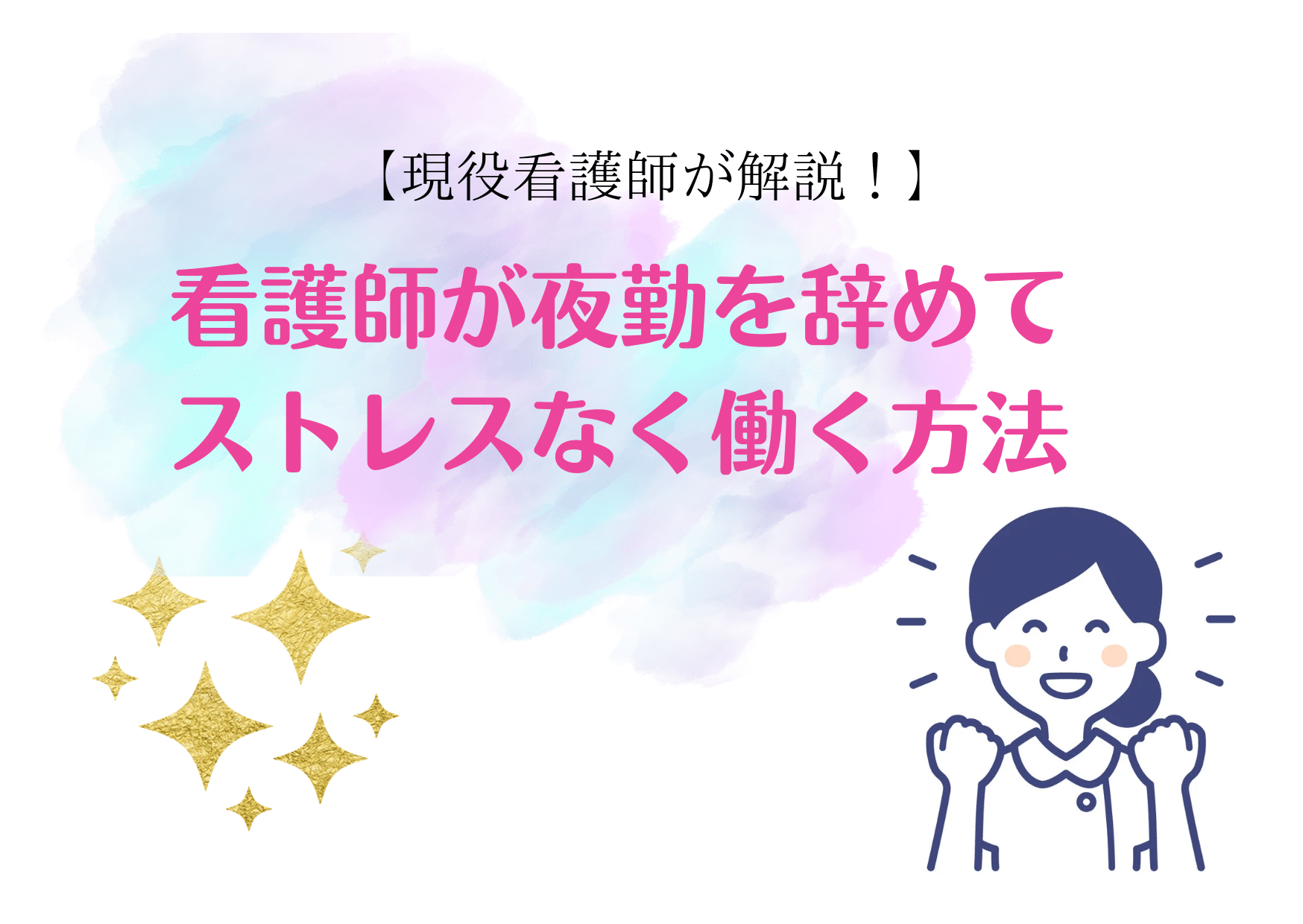 【現役看護師が解説！】

看護師が夜勤を辞めて
ストレスなく働く方法